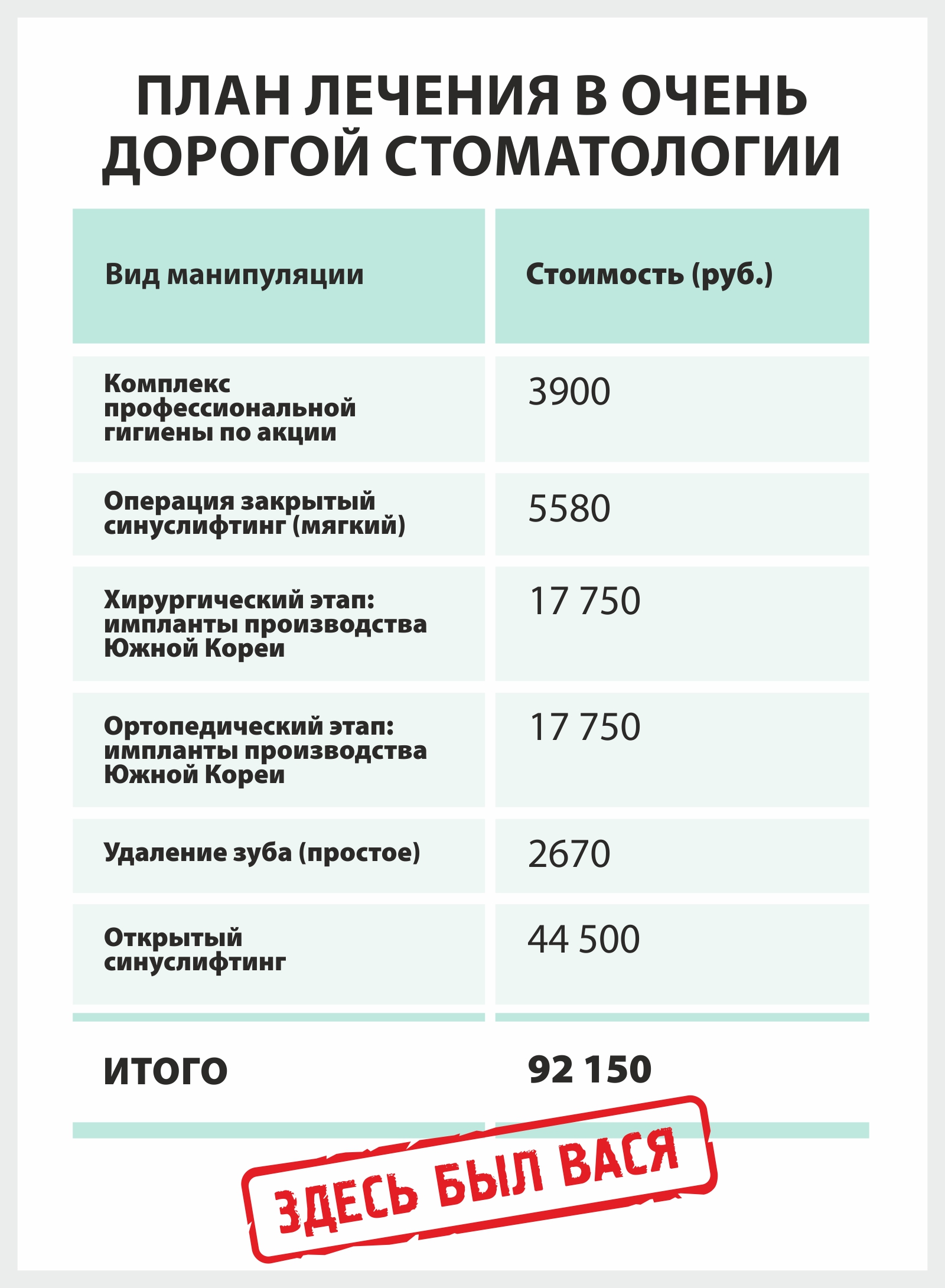 ПЛАН ЛЕЧЕНИЯ В ОЧЕНЬ ДОРОГОЙ СТОМАТОЛОГИИ

| Вид манипуляции | Стоимость (руб.) |
|---|---|
| Комплекс профессиональной гигиены по акции | 3900 |
| Операция закрытый синуслифтинг (мягкий) | 5580 |
| Хирургический этап: импланты производства Южной Кореи | 17 750 |
| Ортопедический этап: импланты производства Южной Кореи | 17 750 |
| Удаление зуба (простое) | 2670 |
| Открытый синуслифтинг | 44 500 |
| ИТОГО | 92 150 |

ЗДЕСЬ БЫЛ ВАСЯ